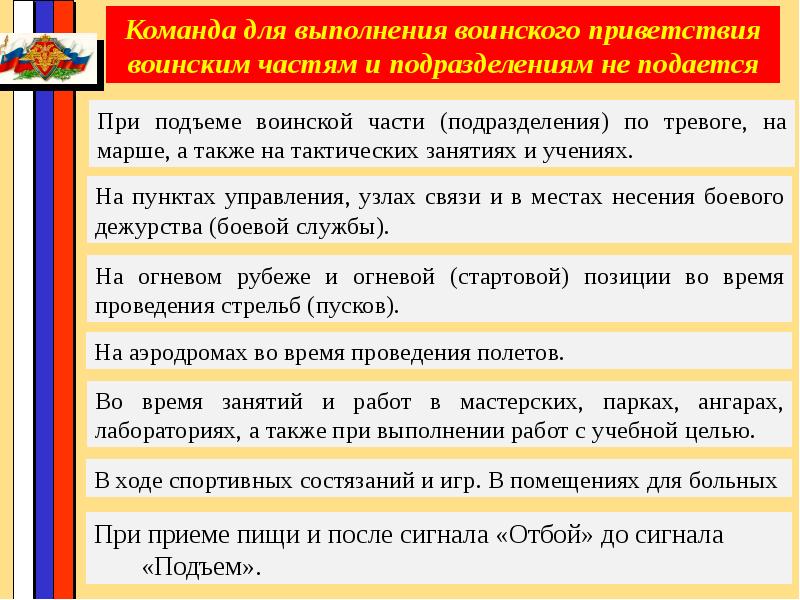 Команда для выполнения воинского приветствия воинским частям и подразделениям не подается

При подъеме воинской части (подразделения) по тревоге, на марше, а также на тактических занятиях и учениях.

На пунктах управления, узлах связи и в местах несения боевого дежурства (боевой службы).

На огневом рубеже и огневой (стартовой) позиции во время проведения стрельб (пусков).

На аэродромах во время проведения полетов.

Во время занятий и работ в мастерских, парках, ангарах, лабораториях, а также при выполнении работ с учебной целью.

В ходе спортивных состязаний и игр. В помещениях для больных

При приеме пищи и после сигнала «Отбой» до сигнала «Подъем».